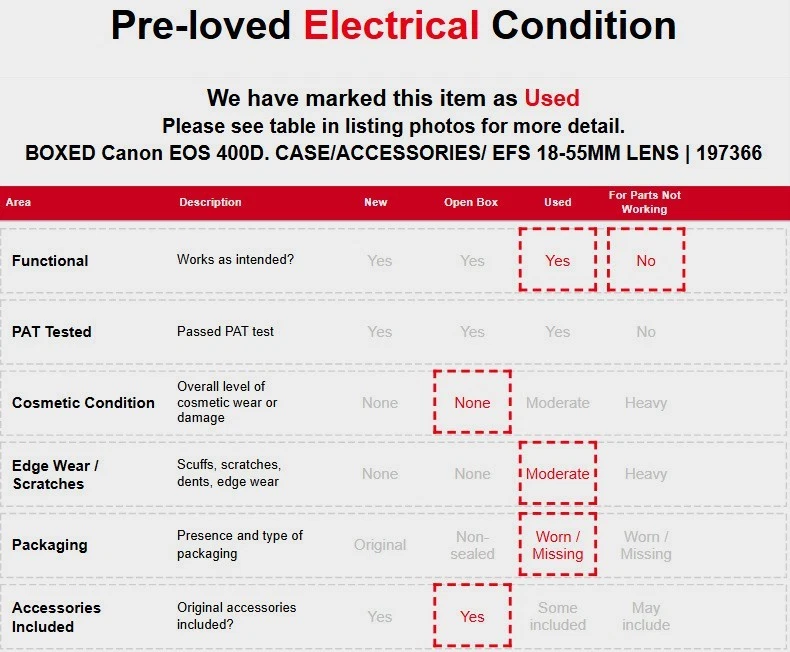 Pre-loved Electrical Condition

We have marked this item as Used
Please see table in listing photos for more detail.
BOXED Canon EOS 400D. CASE/ACCESSORIES/ EFS 18-55MM LENS | 197366

| Area | Description | New | Open Box | Used | For Parts Not Working |
|---|---|---|---|---|---|
| Functional | Works as intended? | Yes | Yes | Yes | No |
| PAT Tested | Passed PAT test | Yes | Yes | Yes | No |
| Cosmetic Condition | Overall level of cosmetic wear or damage | None | None | Moderate | Heavy |
| Edge Wear / Scratches | Scuffs, scratches, dents, edge wear | None | None | Moderate | Heavy |
| Packaging | Presence and type of packaging | Original | Non-sealed | Worn / Missing | Worn / Missing |
| Accessories Included | Original accessories included? | Yes | Yes | Some included | May include |